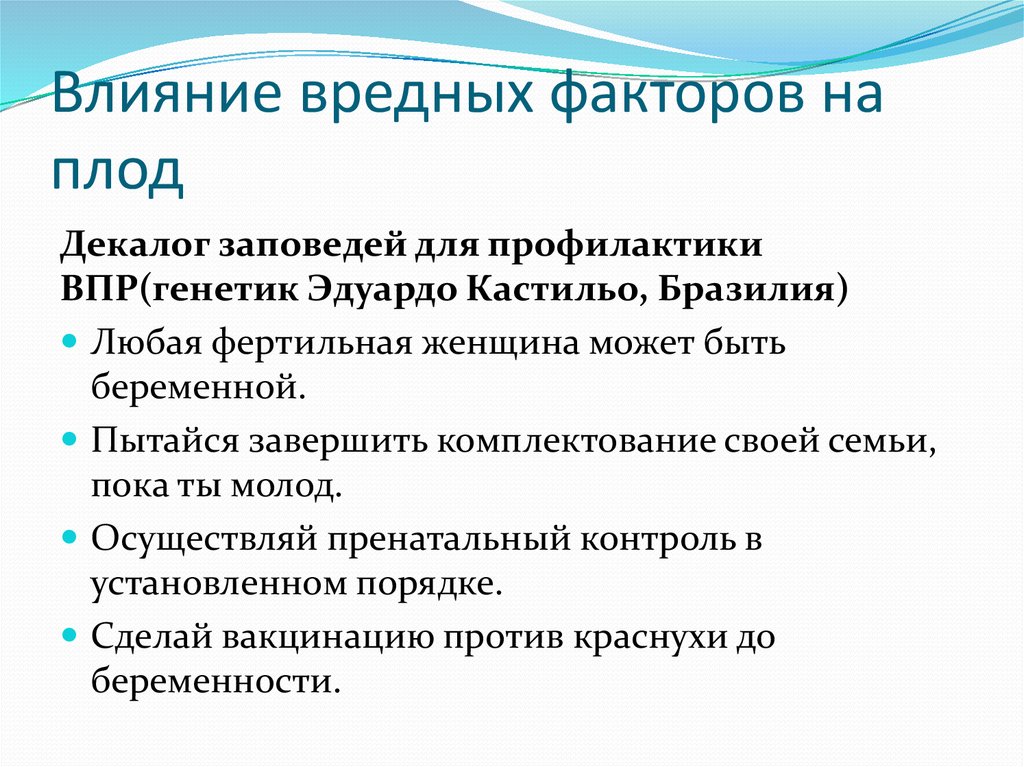 Влияние вредных факторов на плод

Декалог заповедей для профилактики ВПР(генетик Эдуардо Кастильо, Бразилия)

Любая фертильная женщина может быть беременной.

Пытайся завершить комплектование своей семьи, пока ты молод.

Осуществляй пренатальный контроль в установленном порядке.

Сделай вакцинацию против краснухи до беременности.